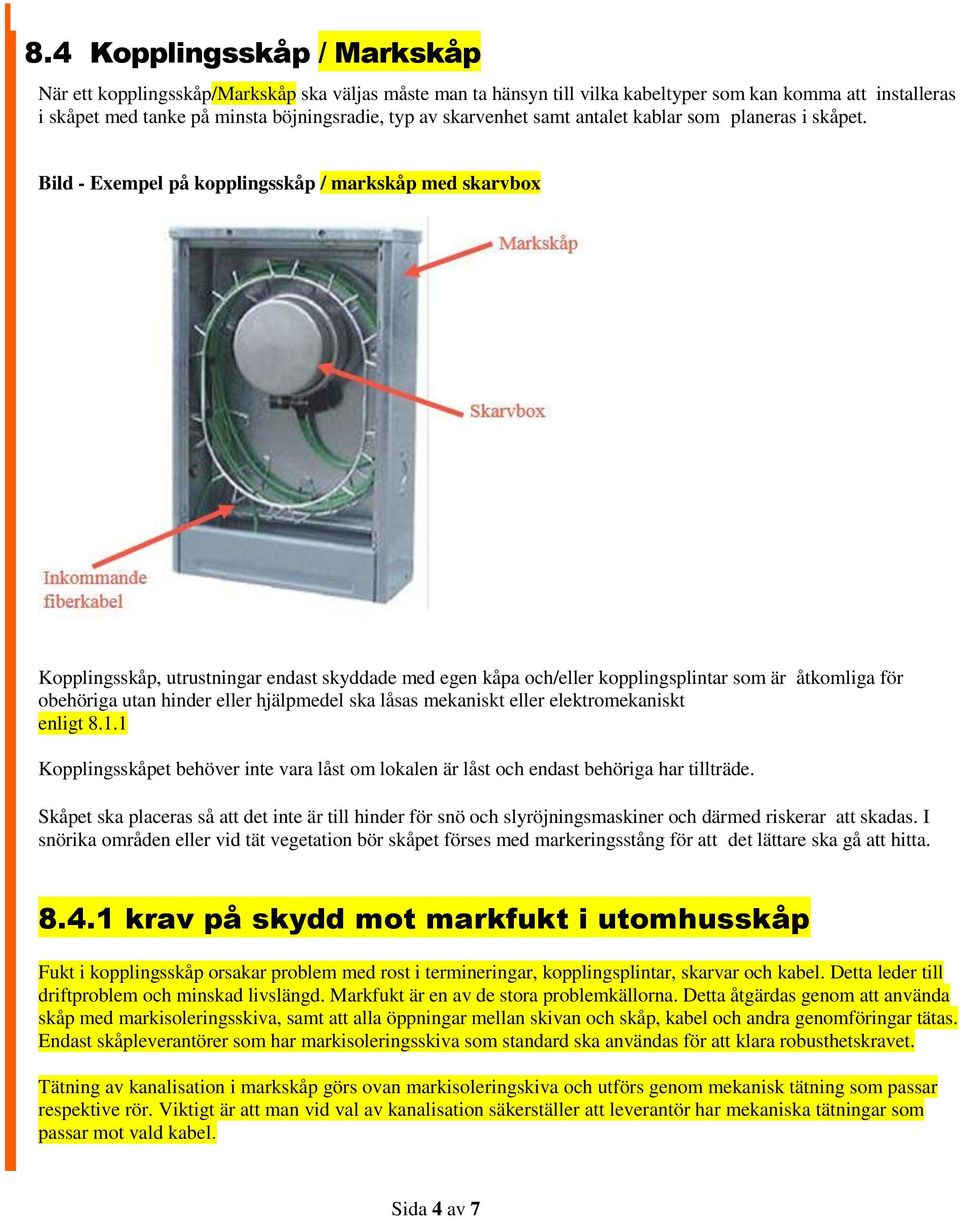 8.4 Kopplingsskåp / Markskåp

När ett kopplingsskåp/Markskåp ska väljas måste man ta hänsyn till vilka kabeltyper som kan komma att installeras i skåpet med tanke på minsta böjningsradie, typ av skarvenhet samt antalet kablar som planeras i skåpet.

Bild - Exempel på kopplingsskåp / markskåp med skarvbox

Markskåp

Skarvbox

Inkommande fiberkabel

Kopplingsskåp, utrustningar endast skyddade med egen kåpa och/eller kopplingsplintar som är åtkomliga för obehöriga utan hinder eller hjälpmedel ska låsas mekaniskt eller elektromekaniskt enligt 8.1.1

Kopplingsskåpet behöver inte vara låst om lokalen är låst och endast behöriga har tillträde.

Skåpet ska placeras så att det inte är till hinder för snö och slyröjningsmaskiner och därmed riskerar att skadas. I snörika områden eller vid tät vegetation bör skåpet förses med markeringsstång för att det lättare ska gå att hitta.

8.4.1 krav på skydd mot markfukt i utomhusskåp

Fukt i kopplingsskåp orsakar problem med rost i termineringar, kopplingsplintar, skarvar och kabel. Detta leder till driftproblem och minskad livslängd. Markfukt är en av de stora problemkällorna. Detta åtgärdas genom att använda skåp med markisoleringsskiva, samt att alla öppningar mellan skivan och skåp, kabel och andra genomföringar tätas. Endast skåpleverantörer som har markisoleringsskiva som standard ska användas för att klara robusthetskravet.

Tätning av kanalisation i markskåp görs ovan markisoleringskiva och utförs genom mekanisk tätning som passar respektive rör. Viktigt är att man vid val av kanalisation säkerställer att leverantör har mekaniska tätningar som passar mot vald kabel.

Sida 4 av 7